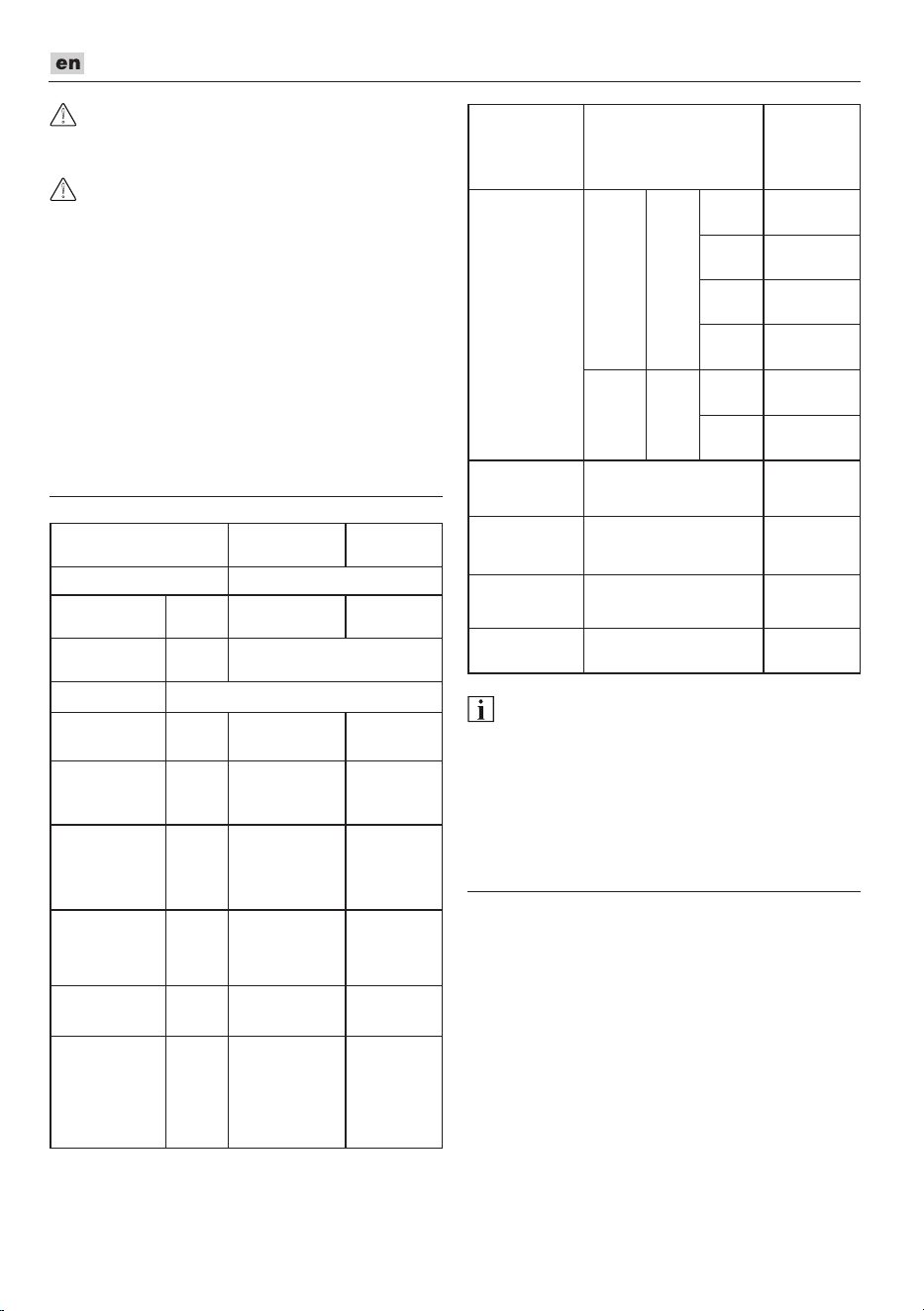 en